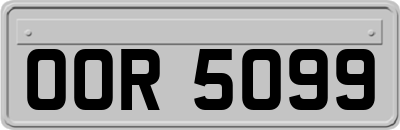 OOR 5099